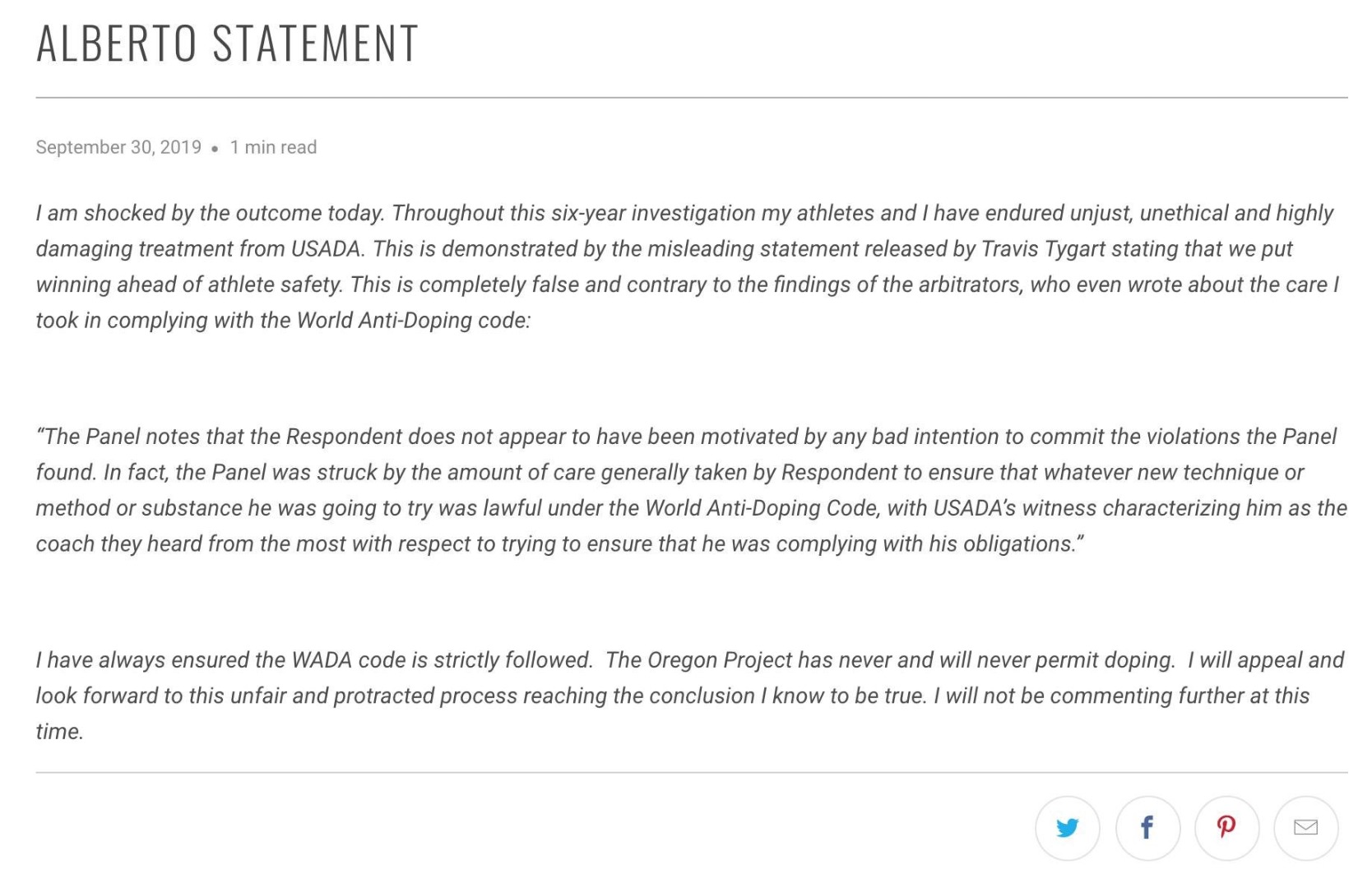 ALBERTO STATEMENT

September 30, 2019 • 1 min read

I am shocked by the outcome today. Throughout this six-year investigation my athletes and I have endured unjust, unethical and highly damaging treatment from USADA. This is demonstrated by the misleading statement released by Travis Tygart stating that we put winning ahead of athlete safety. This is completely false and contrary to the findings of the arbitrators, who even wrote about the care I took in complying with the World Anti-Doping code:

“The Panel notes that the Respondent does not appear to have been motivated by any bad intention to commit the violations the Panel found. In fact, the Panel was struck by the amount of care generally taken by Respondent to ensure that whatever new technique or method or substance he was going to try was lawful under the World Anti-Doping Code, with USADA’s witness characterizing him as the coach they heard from the most with respect to trying to ensure that he was complying with his obligations.”

I have always ensured the WADA code is strictly followed. The Oregon Project has never and will never permit doping. I will appeal and look forward to this unfair and protracted process reaching the conclusion I know to be true. I will not be commenting further at this time.